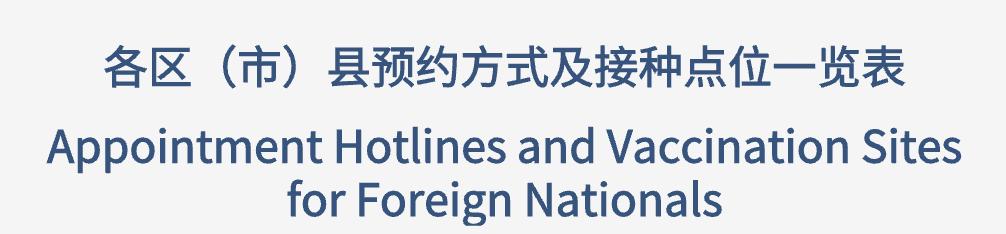 各区（市）县预约方式及接种点位一览表

Appointment Hotlines and Vaccination Sites for Foreign Nationals